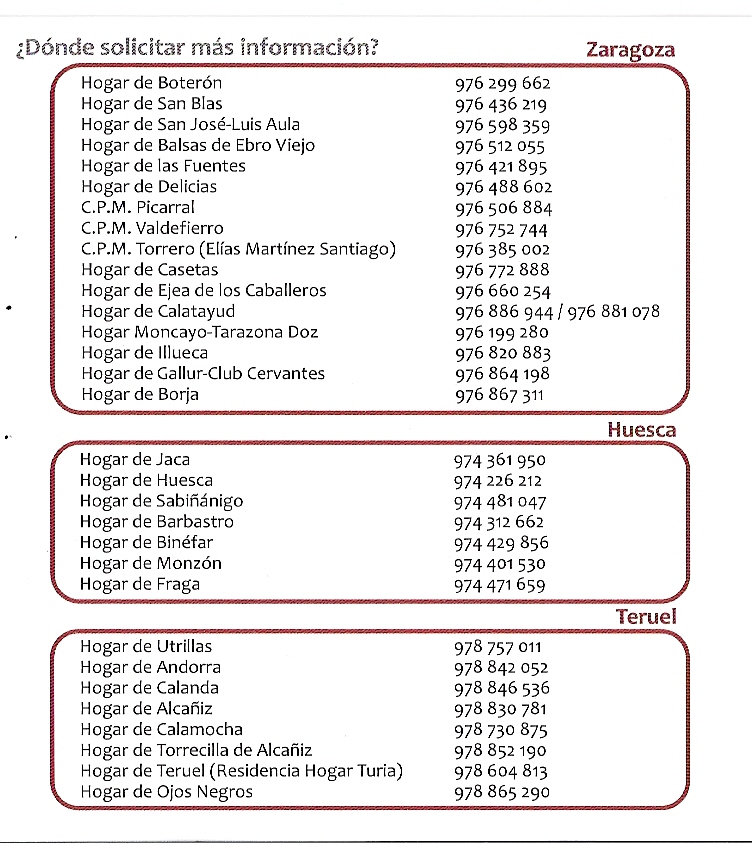 ¿Dónde solicitar más información?

Zaragoza

| | |
|---|---|
| Hogar de Boterón | 976 299 662 |
| Hogar de San Blas | 976 436 219 |
| Hogar de San José-Luis Aula | 976 598 359 |
| Hogar de Balsas de Ebro Viejo | 976 512 055 |
| Hogar de las Fuentes | 976 421 895 |
| Hogar de Delicias | 976 488 602 |
| C.P.M. Picarral | 976 506 884 |
| C.P.M. Valdefierro | 976 752 744 |
| C.P.M. Torrero (Elías Martínez Santiago) | 976 385 002 |
| Hogar de Casetas | 976 772 888 |
| Hogar de Ejea de los Caballeros | 976 660 254 |
| Hogar de Calatayud | 976 886 944 / 976 881 078 |
| Hogar Moncayo-Tarazona Doz | 976 199 280 |
| Hogar de Illueca | 976 820 883 |
| Hogar de Gallur-Club Cervantes | 976 864 198 |
| Hogar de Borja | 976 867 311 |

Huesca

| | |
|---|---|
| Hogar de Jaca | 974 361 950 |
| Hogar de Huesca | 974 226 212 |
| Hogar de Sabiñánigo | 974 481 047 |
| Hogar de Barbastro | 974 312 662 |
| Hogar de Binéfar | 974 429 856 |
| Hogar de Monzón | 974 401 530 |
| Hogar de Fraga | 974 471 659 |

Teruel

| | |
|---|---|
| Hogar de Utrillas | 978 757 011 |
| Hogar de Andorra | 978 842 052 |
| Hogar de Calanda | 978 846 536 |
| Hogar de Alcañiz | 978 830 781 |
| Hogar de Calamocha | 978 730 875 |
| Hogar de Torrecilla de Alcañiz | 978 852 190 |
| Hogar de Teruel (Residencia Hogar Turia) | 978 604 813 |
| Hogar de Ojos Negros | 978 865 290 |